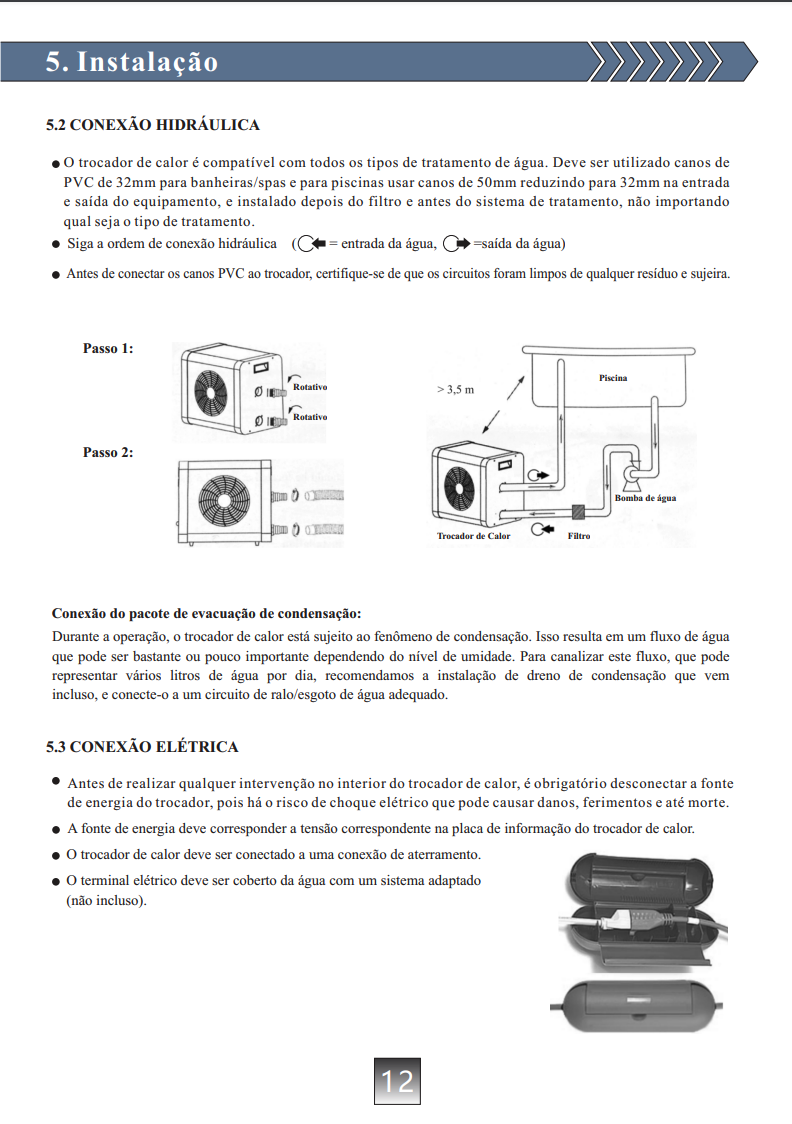 5. Instalação

5.2 CONEXÃO HIDRÁULICA

● O trocador de calor é compatível com todos os tipos de tratamento de água. Deve ser utilizado canos de PVC de 32mm para banheiras/spas e para piscinas usar canos de 50mm reduzindo para 32mm na entrada e saída do equipamento, e instalado depois do filtro e antes do sistema de tratamento, não importando qual seja o tipo de tratamento.

● Siga a ordem de conexão hidráulica ( = entrada da água, =saída da água)

● Antes de conectar os canos PVC ao trocador, certifique-se de que os circuitos foram limpos de qualquer resíduo e sujeira.

Passo 1:

Rotativo

Rotativo

Passo 2:

> 3,5 m

Piscina

Bomba de água

Trocador de Calor

Filtro

Conexão do pacote de evacuação de condensação:
Durante a operação, o trocador de calor está sujeito ao fenômeno de condensação. Isso resulta em um fluxo de água que pode ser bastante ou pouco importante dependendo do nível de umidade. Para canalizar este fluxo, que pode representar vários litros de água por dia, recomendamos a instalação de dreno de condensação que vem incluso, e conecte-o a um circuito de ralo/esgoto de água adequado.

5.3 CONEXÃO ELÉTRICA

● Antes de realizar qualquer intervenção no interior do trocador de calor, é obrigatório desconectar a fonte de energia do trocador, pois há o risco de choque elétrico que pode causar danos, ferimentos e até morte.

● A fonte de energia deve corresponder a tensão correspondente na placa de informação do trocador de calor.

● O trocador de calor deve ser conectado a uma conexão de aterramento.

● O terminal elétrico deve ser coberto da água com um sistema adaptado (não incluso).

12